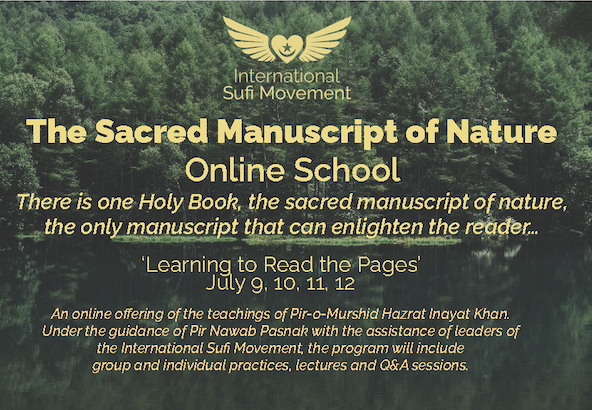 International
Sufi Movement

The Sacred Manuscript of Nature

Online School

There is one Holy Book, the sacred manuscript of nature, the only manuscript that can enlighten the reader...

'Learning to Read the Pages'
July 9, 10, 11, 12

An online offering of the teachings of Pir-o-Murshid Hazrat Inayat Khan. Under the guidance of Pir Nawab Pasnak with the assistance of leaders of the International Sufi Movement, the program will include group and individual practices, lectures and Q&A sessions.